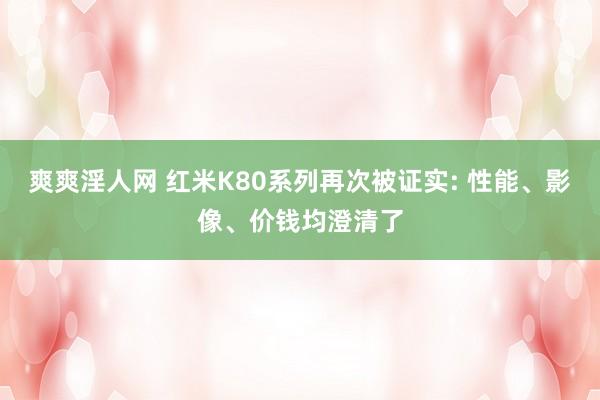 爽爽淫人网 红米K80系列再次被证实: 性能、影像、价钱均澄清了